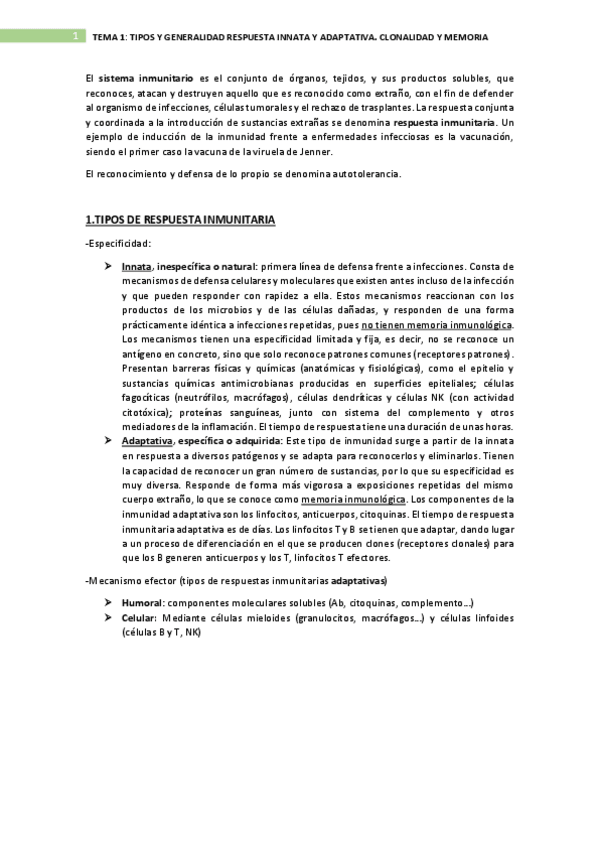 1 TEMA 1: TIPOS Y GENERALIDAD RESPUESTA INNATA Y ADAPTATIVA. CLONALIDAD Y MEMORIA

El sistema inmunitario es el conjunto de órganos, tejidos, y sus productos solubles, que reconoces, atacan y destruyen aquello que es reconocido como extraño, con el fin de defender al organismo de infecciones, células tumorales y el rechazo de trasplantes. La respuesta conjunta y coordinada a la introducción de sustancias extrañas se denomina respuesta inmunitaria. Un ejemplo de inducción de la inmunidad frente a enfermedades infecciosas es la vacunación, siendo el primer caso la vacuna de la viruela de Jenner.

El reconocimiento y defensa de lo propio se denomina autotolerancia.

1.TIPOS DE RESPUESTA INMUNITARIA

-Especificidad:

➤ Innata, inespecífica o natural: primera línea de defensa frente a infecciones. Consta de mecanismos de defensa celulares y moleculares que existen antes incluso de la infección y que pueden responder con rapidez a ella. Estos mecanismos reaccionan con los productos de los microbios y de las células dañadas, y responden de una forma prácticamente idéntica a infecciones repetidas, pues no tienen memoria inmunológica. Los mecanismos tienen una especificidad limitada y fija, es decir, no se reconoce un antígeno en concreto, sino que solo reconoce patrones comunes (receptores patrones). Presentan barreras físicas y químicas (anatómicas y fisiológicas), como el epitelio y sustancias químicas antimicrobianas producidas en superficies epiteliales; células fagocíticas (neutrófilos, macrófagos), células dendríticas y células NK (con actividad citotóxica); proteínas sanguíneas, junto con sistema del complemento y otros mediadores de la inflamación. El tiempo de respuesta tiene una duración de unas horas.
➤ Adaptativa, específica o adquirida: Este tipo de inmunidad surge a partir de la innata en respuesta a diversos patógenos y se adapta para reconocerlos y eliminarlos. Tienen la capacidad de reconocer un gran número de sustancias, por lo que su especificidad es muy diversa. Responde de forma más vigorosa a exposiciones repetidas del mismo cuerpo extraño, lo que se conoce como memoria inmunológica. Los componentes de la inmunidad adaptativa son los linfocitos, anticuerpos, citoquinas. El tiempo de respuesta inmunitaria adaptativa es de días. Los linfocitos T y B se tienen que adaptar, dando lugar a un proceso de diferenciación en el que se producen clones (receptores clonales) para que los B generen anticuerpos y los T, linfocitos T efectores.

-Mecanismo efector (tipos de respuestas inmunitarias adaptativas)

➤ Humoral: componentes moleculares solubles (Ab, citoquinas, complemento…)
➤ Celular: Mediante células mieloides (granulocitos, macrófagos…) y células linfoides (células B y T, NK)